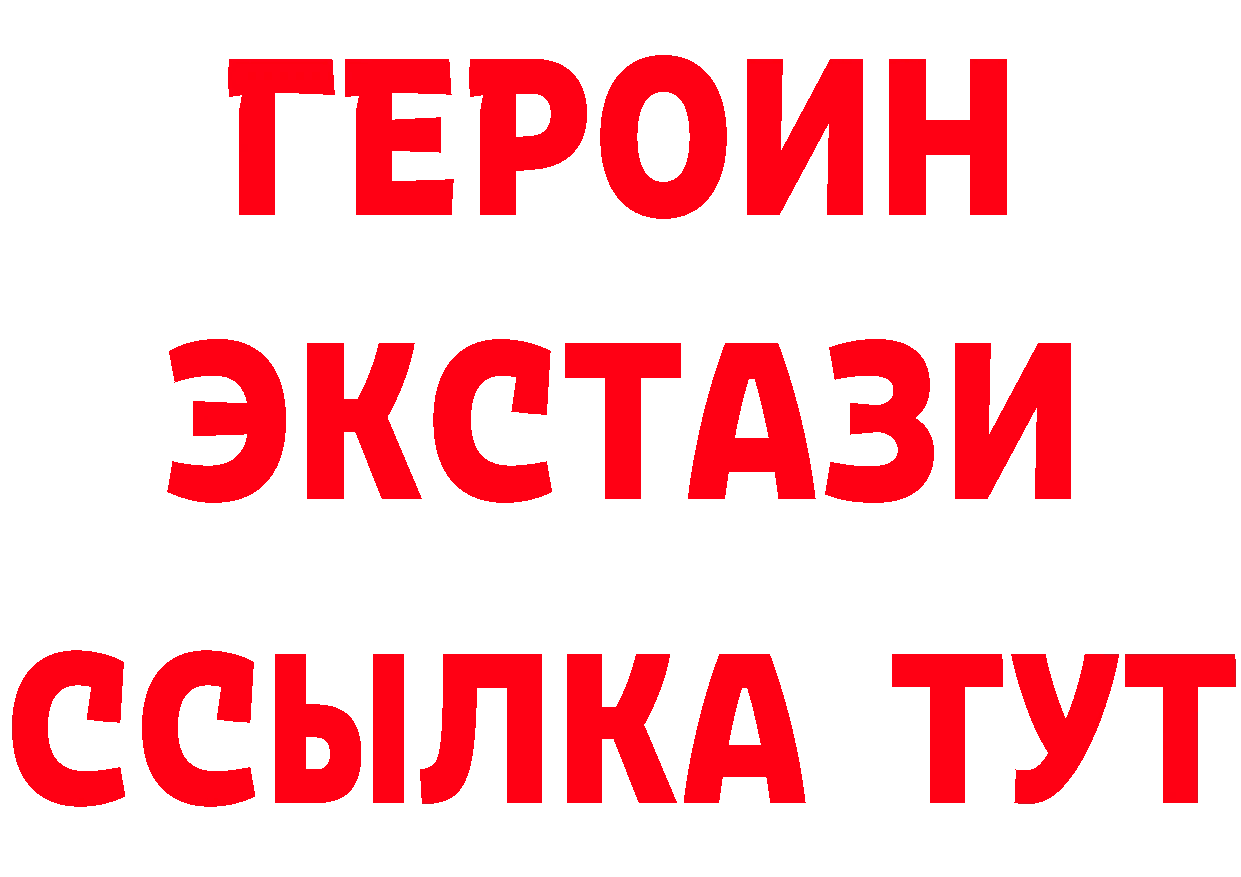 ГЕРОИН
ЭКСТАЗИ
ССЫЛКА ТУТ